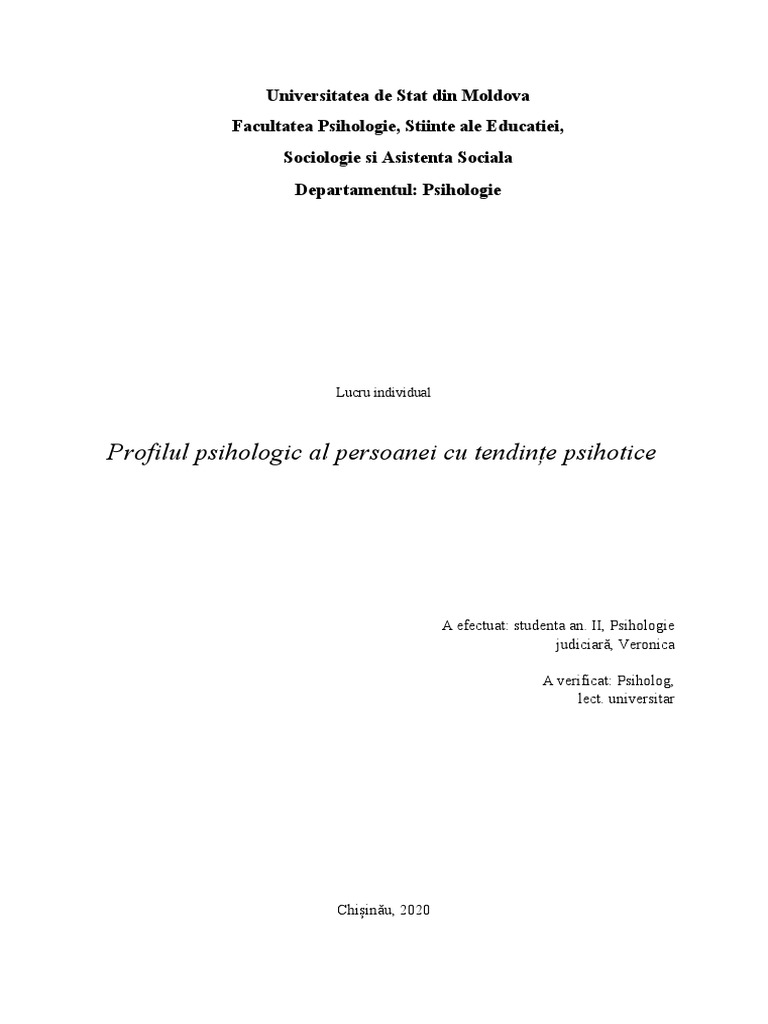 Universitatea de Stat din Moldova
Facultatea Psihologie, Stiinte ale Educatiei,
Sociologie si Asistenta Sociala
Departamentul: Psihologie

Lucru individual

Profilul psihologic al persoanei cu tendințe psihotice

A efectuat: studenta an. II, Psihologie judiciară, Veronica

A verificat: Psiholog, lect. universitar

Chișinău, 2020